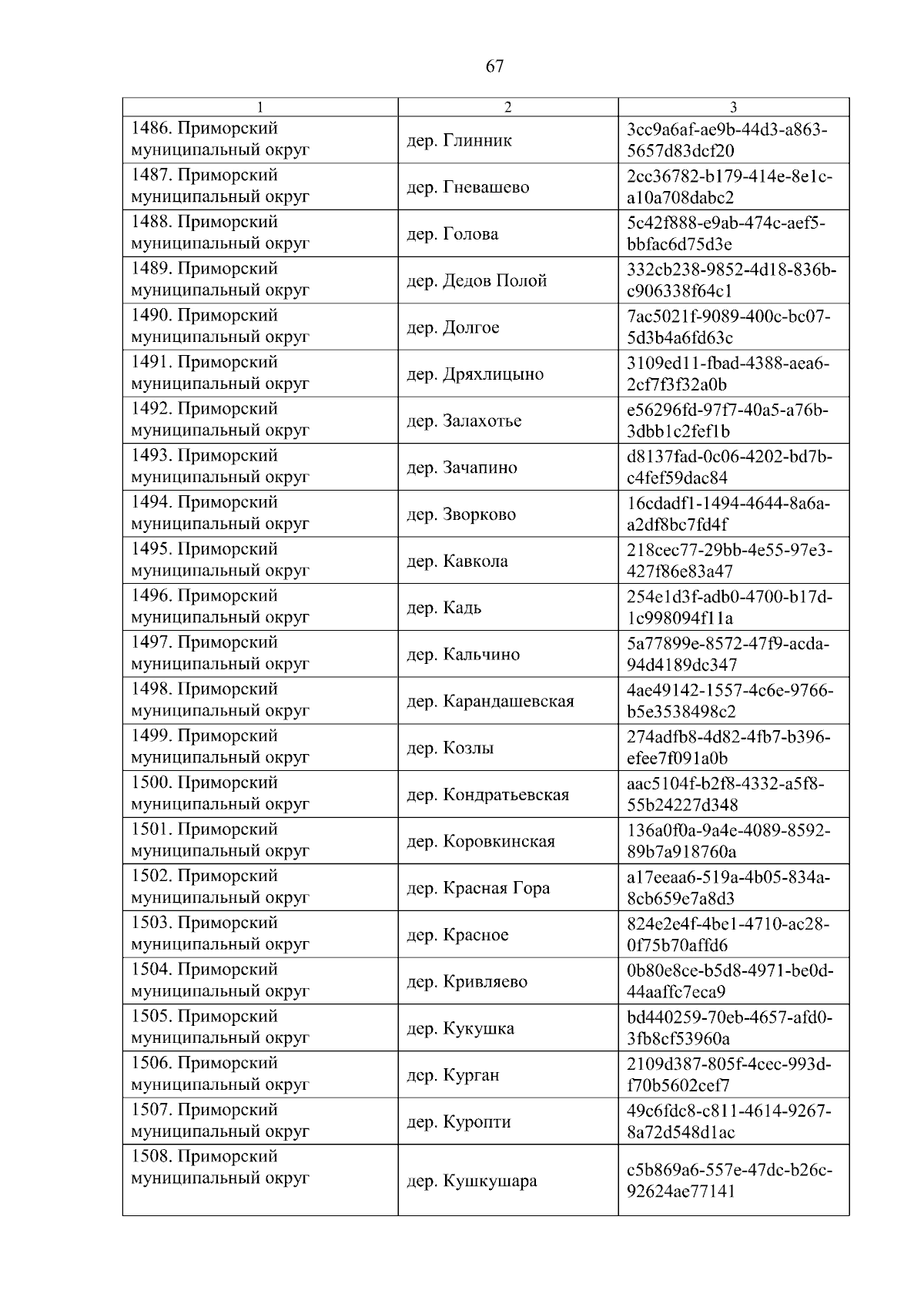 67

| 1 | 2 | 3 |
|---|---|---|
| 1486. Приморский муниципальный округ | дер. Глинник | 3cc9a6af-ae9b-44d3-a863-5657d83dcf20 |
| 1487. Приморский муниципальный округ | дер. Гневашево | 2cc36782-b179-414e-8e1c-a10a708dabc2 |
| 1488. Приморский муниципальный округ | дер. Голова | 5c42f888-e9ab-474c-aef5-bbfac6d75d3e |
| 1489. Приморский муниципальный округ | дер. Дедов Полой | 332cb238-9852-4d18-836b-c906338f64c1 |
| 1490. Приморский муниципальный округ | дер. Долгое | 7ac5021f-9089-400c-bc07-5d3b4a6fd63c |
| 1491. Приморский муниципальный округ | дер. Дряхлицыно | 3109ed11-fbad-4388-aea6-2cf7f3f32a0b |
| 1492. Приморский муниципальный округ | дер. Залахотье | e56296fd-97f7-40a5-a76b-3dbb1c2fef1b |
| 1493. Приморский муниципальный округ | дер. Зачапино | d8137fad-0c06-4202-bd7b-c4fef59dac84 |
| 1494. Приморский муниципальный округ | дер. Зворково | 16cdadf1-1494-4644-8a6a-a2df8bc7fd4f |
| 1495. Приморский муниципальный округ | дер. Кавкола | 218cec77-29bb-4e55-97e3-427f86e83a47 |
| 1496. Приморский муниципальный округ | дер. Кадь | 254e1d3f-adb0-4700-b17d-1c998094f11a |
| 1497. Приморский муниципальный округ | дер. Кальчино | 5a77899e-8572-47f9-acda-94d4189dc347 |
| 1498. Приморский муниципальный округ | дер. Карандашевская | 4ae49142-1557-4c6e-9766-b5e3538498c2 |
| 1499. Приморский муниципальный округ | дер. Козлы | 274adfb8-4d82-4fb7-b396-efee7f091a0b |
| 1500. Приморский муниципальный округ | дер. Кондратьевская | aac5104f-b2f8-4332-a5f8-55b24227d348 |
| 1501. Приморский муниципальный округ | дер. Коровкинская | 136a0f0a-9a4e-4089-8592-89b7a918760a |
| 1502. Приморский муниципальный округ | дер. Красная Гора | a17eeaa6-519a-4b05-834a-8cb659e7a8d3 |
| 1503. Приморский муниципальный округ | дер. Красное | 824e2e4f-4be1-4710-ac28-0f75b70affd6 |
| 1504. Приморский муниципальный округ | дер. Кривляево | 0b80e8ce-b5d8-4971-be0d-44aaffc7eca9 |
| 1505. Приморский муниципальный округ | дер. Кукушка | bd440259-70eb-4657-afd0-3fb8cf53960a |
| 1506. Приморский муниципальный округ | дер. Курган | 2109d387-805f-4cec-993d-f70b5602cef7 |
| 1507. Приморский муниципальный округ | дер. Куропти | 49c6fdc8-c811-4614-9267-8a72d548d1ac |
| 1508. Приморский муниципальный округ | дер. Кушкушара | c5b869a6-557e-47dc-b26c-92624ae77141 |